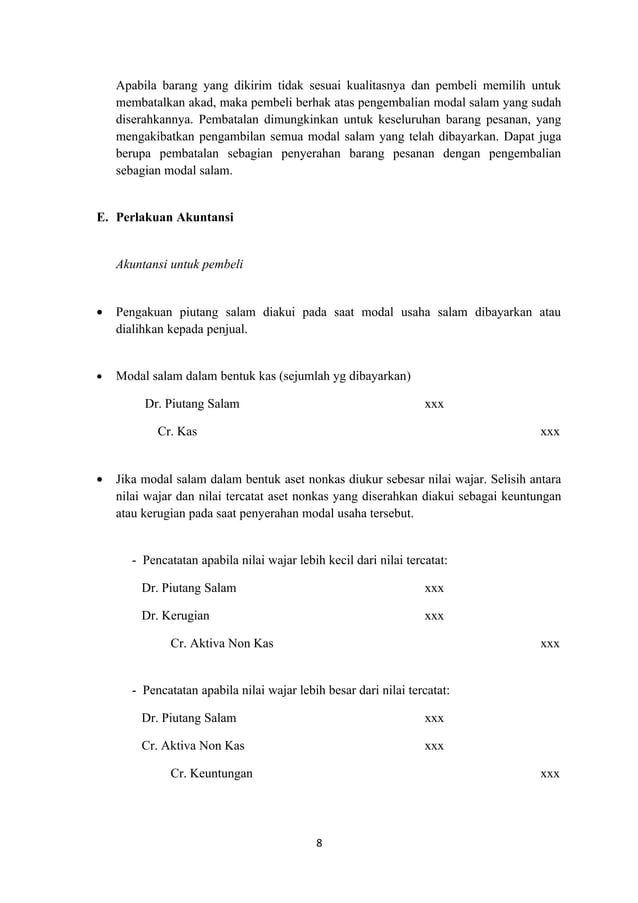 Apabila barang yang dikirim tidak sesuai kualitasnya dan pembeli memilih untuk membatalkan akad, maka pembeli berhak atas pengembalian modal salam yang sudah diserahkannya. Pembatalan dimungkinkan untuk keseluruhan barang pesanan, yang mengakibatkan pengambilan semua modal salam yang telah dibayarkan. Dapat juga berupa pembatalan sebagian penyerahan barang pesanan dengan pengembalian sebagian modal salam.

E. Perlakuan Akuntansi

Akuntansi untuk pembeli

• Pengakuan piutang salam diakui pada saat modal usaha salam dibayarkan atau dialihkan kepada penjual.

• Modal salam dalam bentuk kas (sejumlah yg dibayarkan)

Dr. Piutang Salam xxx

Cr. Kas xxx

• Jika modal salam dalam bentuk aset nonkas diukur sebesar nilai wajar. Selisih antara nilai wajar dan nilai tercatat aset nonkas yang diserahkan diakui sebagai keuntungan atau kerugian pada saat penyerahan modal usaha tersebut.

- Pencatatan apabila nilai wajar lebih kecil dari nilai tercatat:

Dr. Piutang Salam xxx

Dr. Kerugian xxx

Cr. Aktiva Non Kas xxx

- Pencatatan apabila nilai wajar lebih besar dari nilai tercatat:

Dr. Piutang Salam xxx

Cr. Aktiva Non Kas xxx

Cr. Keuntungan xxx

8